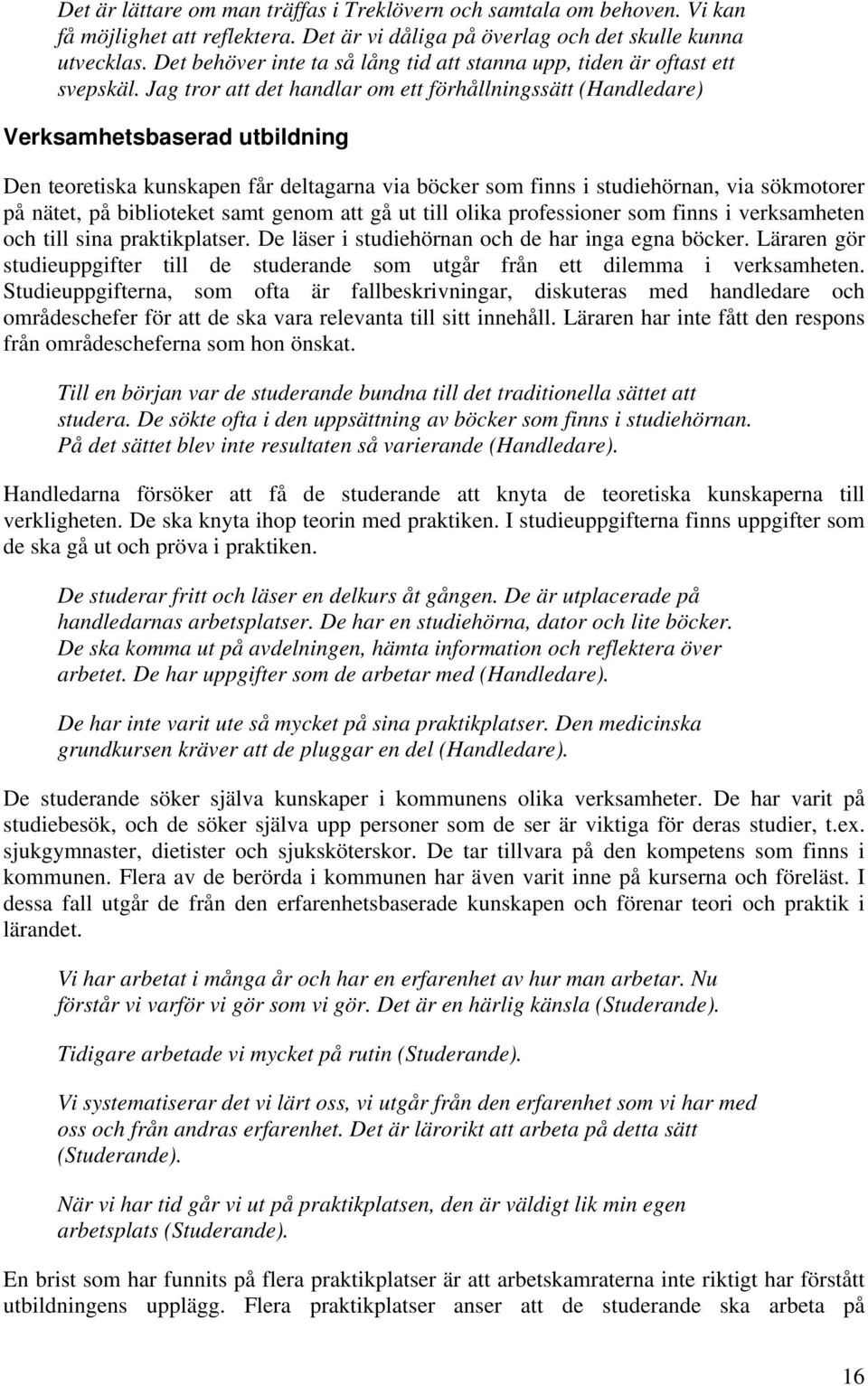 Det är lättare om man träffas i Treklövern och samtala om behoven. Vi kan få möjlighet att reflektera. Det är vi dåliga på överlag och det skulle kunna utvecklas. Det behöver inte ta så lång tid att stanna upp, tiden är oftast ett svepskäl. Jag tror att det handlar om ett förhållningssätt (Handledare)

Verksamhetsbaserad utbildning

Den teoretiska kunskapen får deltagarna via böcker som finns i studiehörnan, via sökmotorer på nätet, på biblioteket samt genom att gå ut till olika professioner som finns i verksamheten och till sina praktikplatser. De läser i studiehörnan och de har inga egna böcker. Läraren gör studieuppgifter till de studerande som utgår från ett dilemma i verksamheten. Studieuppgifterna, som ofta är fallbeskrivningar, diskuteras med handledare och områdeschefer för att de ska vara relevanta till sitt innehåll. Läraren har inte fått den respons från områdescheferna som hon önskat.

Till en början var de studerande bundna till det traditionella sättet att studera. De sökte ofta i den uppsättning av böcker som finns i studiehörnan. På det sättet blev inte resultaten så varierande (Handledare).

Handledarna försöker att få de studerande att knyta de teoretiska kunskaperna till verkligheten. De ska knyta ihop teorin med praktiken. I studieuppgifterna finns uppgifter som de ska gå ut och pröva i praktiken.

De studerar fritt och läser en delkurs åt gången. De är utplacerade på handledarnas arbetsplatser. De har en studiehörna, dator och lite böcker. De ska komma ut på avdelningen, hämta information och reflektera över arbetet. De har uppgifter som de arbetar med (Handledare).

De har inte varit ute så mycket på sina praktikplatser. Den medicinska grundkursen kräver att de pluggar en del (Handledare).

De studerande söker själva kunskaper i kommunens olika verksamheter. De har varit på studiebesök, och de söker själva upp personer som de ser är viktiga för deras studier, t.ex. sjukgymnaster, dietister och sjuksköterskor. De tar tillvara på den kompetens som finns i kommunen. Flera av de berörda i kommunen har även varit inne på kurserna och föreläst. I dessa fall utgår de från den erfarenhetsbaserade kunskapen och förenar teori och praktik i lärandet.

Vi har arbetat i många år och har en erfarenhet av hur man arbetar. Nu förstår vi varför vi gör som vi gör. Det är en härlig känsla (Studerande).

Tidigare arbetade vi mycket på rutin (Studerande).

Vi systematiserar det vi lärt oss, vi utgår från den erfarenhet som vi har med oss och från andras erfarenhet. Det är lärorikt att arbeta på detta sätt (Studerande).

När vi har tid går vi ut på praktikplatsen, den är väldigt lik min egen arbetsplats (Studerande).

En brist som har funnits på flera praktikplatser är att arbetskamraterna inte riktigt har förstått utbildningens upplägg. Flera praktikplatser anser att de studerande ska arbeta på

16